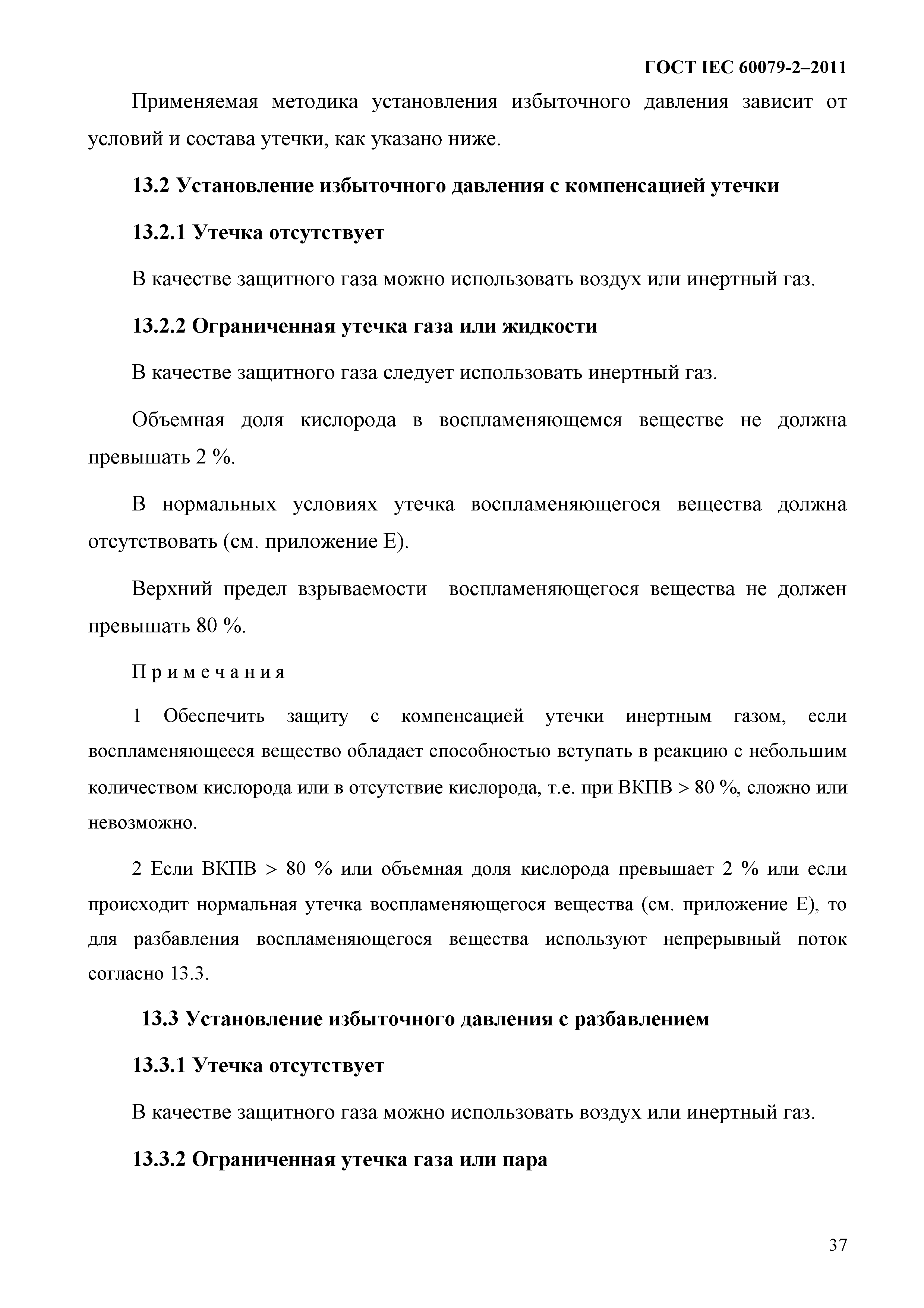 ГОСТ IEC 60079-2–2011

Применяемая методика установления избыточного давления зависит от условий и состава утечки, как указано ниже.

13.2 Установление избыточного давления с компенсацией утечки

13.2.1 Утечка отсутствует

В качестве защитного газа можно использовать воздух или инертный газ.

13.2.2 Ограниченная утечка газа или жидкости

В качестве защитного газа следует использовать инертный газ.

Объемная доля кислорода в воспламеняющемся веществе не должна превышать 2 %.

В нормальных условиях утечка воспламеняющегося вещества должна отсутствовать (см. приложение Е).

Верхний предел взрываемости воспламеняющегося вещества не должен превышать 80 %.

Примечания

1 Обеспечить защиту с компенсацией утечки инертным газом, если воспламеняющееся вещество обладает способностью вступать в реакцию с небольшим количеством кислорода или в отсутствие кислорода, т.е. при ВКПВ > 80 %, сложно или невозможно.

2 Если ВКПВ > 80 % или объемная доля кислорода превышает 2 % или если происходит нормальная утечка воспламеняющегося вещества (см. приложение Е), то для разбавления воспламеняющегося вещества используют непрерывный поток согласно 13.3.

13.3 Установление избыточного давления с разбавлением

13.3.1 Утечка отсутствует

В качестве защитного газа можно использовать воздух или инертный газ.

13.3.2 Ограниченная утечка газа или пара

37